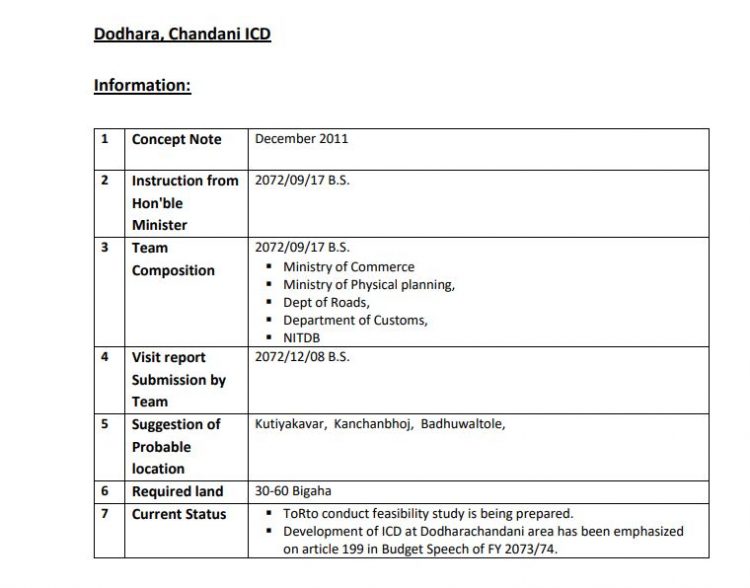 Dodhara, Chandani ICD

Information:

| 1 | Concept Note | December 2011 |
|---|---|---|
| 2 | Instruction from Hon'ble Minister | 2072/09/17 B.S. |
| 3 | Team Composition | 2072/09/17 B.S. ▪ Ministry of Commerce ▪ Ministry of Physical planning, ▪ Dept of Roads, ▪ Department of Customs, ▪ NITDB |
| 4 | Visit report Submission by Team | 2072/12/08 B.S. |
| 5 | Suggestion of Probable location | Kutiyakavar, Kanchanbhoj, Badhuwaltole, |
| 6 | Required land | 30-60 Bigaha |
| 7 | Current Status | ▪ ToRto conduct feasibility study is being prepared. ▪ Development of ICD at Dodharachandani area has been emphasized on article 199 in Budget Speech of FY 2073/74. |